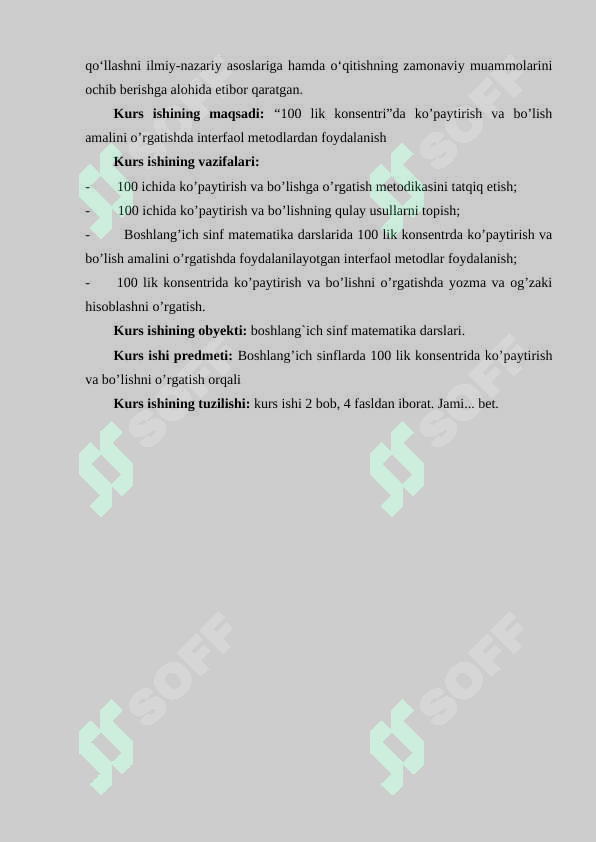 qo‘llashni ilmiy-nazariy asoslariga hamda o‘qitishning zamonaviy muammolarini ochib berishga alohida etibor qaratgan.

**Kurs ishining maqsadi:** “100 lik konsentri”da ko’paytirish va bo’lish amalini o’rgatishda interfaol metodlardan foydalanish

**Kurs ishining vazifalari:**

- 100 ichida ko’paytirish va bo’lishga o’rgatish metodikasini tatqiq etish;

- 100 ichida ko’paytirish va bo’lishning qulay usullarni topish;

- Boshlang’ich sinf matematika darslarida 100 lik konsentrda ko’paytirish va bo’lish amalini o’rgatishda foydalanilayotgan interfaol metodlar foydalanish;

- 100 lik konsentrida ko’paytirish va bo’lishni o’rgatishda yozma va og’zaki hisoblashni o’rgatish.

**Kurs ishining obyekti:** boshlang`ich sinf matematika darslari.

**Kurs ishi predmeti:** Boshlang’ich sinflarda 100 lik konsentrida ko’paytirish va bo’lishni o’rgatish orqali

**Kurs ishining tuzilishi:** kurs ishi 2 bob, 4 fasldan iborat. Jami... bet.

SOFF SOFF SOFF SOFF SOFF SOFF